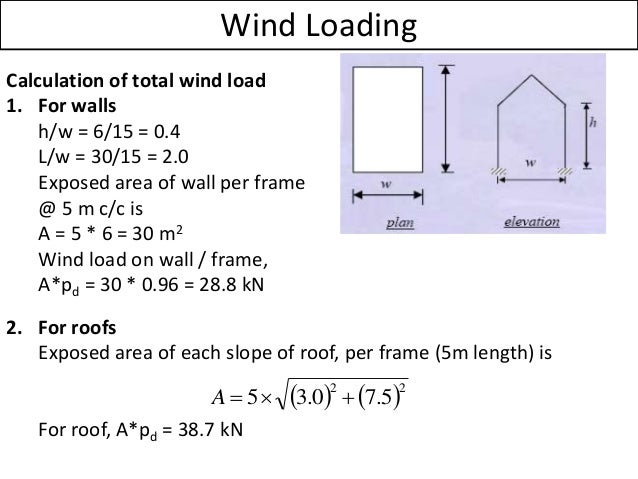 Wind Loading

Calculation of total wind load
1. For walls
h/w = 6/15 = 0.4
L/w = 30/15 = 2.0
Exposed area of wall per frame @ 5 m c/c is
A = 5 * 6 = 30 m$^2$
Wind load on wall / frame,
A*p$_d$ = 30 * 0.96 = 28.8 kN

w
plan
h
w
elevation

2. For roofs
Exposed area of each slope of roof, per frame (5m length) is

$A = 5 \times \sqrt{(3.0)^2 + (7.5)^2}$

For roof, A*p$_d$ = 38.7 kN